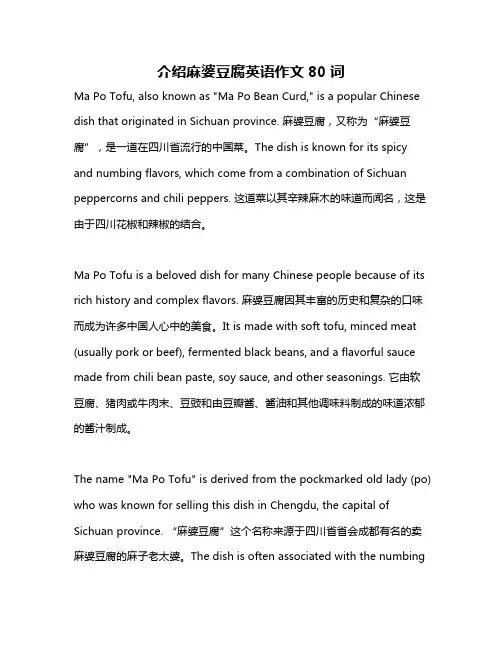 介绍麻婆豆腐英语作文 80 词

Ma Po Tofu, also known as "Ma Po Bean Curd," is a popular Chinese dish that originated in Sichuan province. 麻婆豆腐，又称为“麻婆豆腐”，是一道在四川省流行的中国菜。The dish is known for its spicy and numbing flavors, which come from a combination of Sichuan peppercorns and chili peppers. 这道菜以其辛辣麻木的味道而闻名，这是由于四川花椒和辣椒的结合。

Ma Po Tofu is a beloved dish for many Chinese people because of its rich history and complex flavors. 麻婆豆腐因其丰富的历史和复杂的口味而成为许多中国人心中的美食。It is made with soft tofu, minced meat (usually pork or beef), fermented black beans, and a flavorful sauce made from chili bean paste, soy sauce, and other seasonings. 它由软豆腐、猪肉或牛肉末、豆豉和由豆瓣酱、酱油和其他调味料制成的味道浓郁的酱汁制成。

The name "Ma Po Tofu" is derived from the pockmarked old lady (po) who was known for selling this dish in Chengdu, the capital of Sichuan province. “麻婆豆腐”这个名称来源于四川省省会成都有名的卖麻婆豆腐的麻子老太婆。The dish is often associated with the numbing